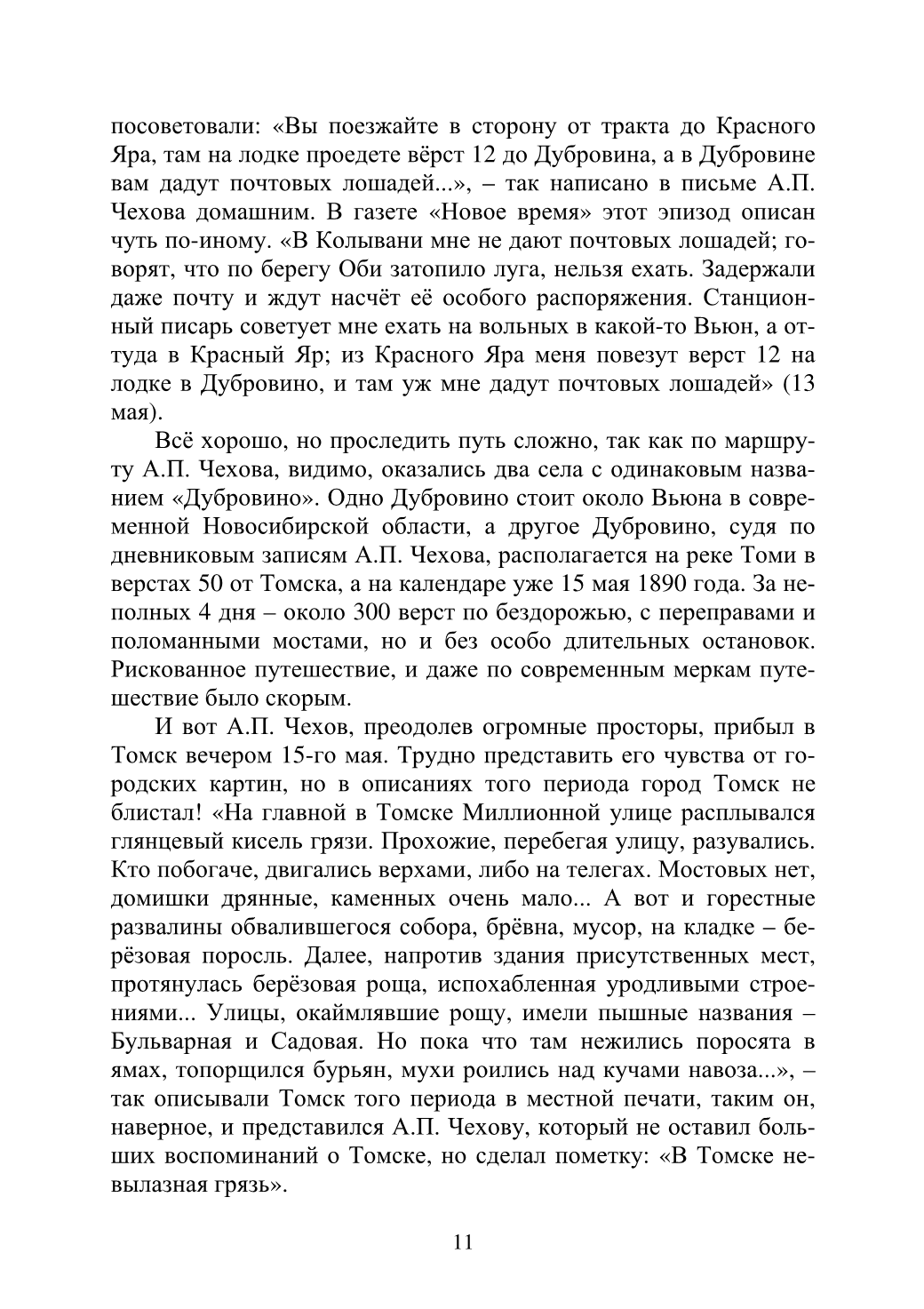 посоветовали: «Вы поезжайте в сторону от тракта до Красного Яра, там на лодке проедете вёрст 12 до Дубровина, а в Дубровине вам дадут почтовых лошадей...», – так написано в письме А.П. Чехова домашним. В газете «Новое время» этот эпизод описан чуть по-иному. «В Колывани мне не дают почтовых лошадей; говорят, что по берегу Оби затопило луга, нельзя ехать. Задержали даже почту и ждут насчёт её особого распоряжения. Станционный писарь советует мне ехать на вольных в какой-то Вьюн, а оттуда в Красный Яр; из Красного Яра меня повезут верст 12 на лодке в Дубровино, и там уж мне дадут почтовых лошадей» (13 мая).

Всё хорошо, но проследить путь сложно, так как по маршруту А.П. Чехова, видимо, оказались два села с одинаковым названием «Дубровино». Одно Дубровино стоит около Вьюна в современной Новосибирской области, а другое Дубровино, судя по дневниковым записям А.П. Чехова, располагается на реке Томи в верстах 50 от Томска, а на календаре уже 15 мая 1890 года. За неполных 4 дня – около 300 верст по бездорожью, с переправами и поломанными мостами, но и без особо длительных остановок. Рискованное путешествие, и даже по современным меркам путешествие было скорым.

И вот А.П. Чехов, преодолев огромные просторы, прибыл в Томск вечером 15-го мая. Трудно представить его чувства от городских картин, но в описаниях того периода город Томск не блистал! «На главной в Томске Миллионной улице расплывался глянцевый кисель грязи. Прохожие, перебегая улицу, разувались. Кто побогаче, двигались верхами, либо на телегах. Мостовых нет, домишки дрянные, каменных очень мало... А вот и горестные развалины обвалившегося собора, брёвна, мусор, на кладке – берёзовая поросль. Далее, напротив здания присутственных мест, протянулась берёзовая роща, испохабленная уродливыми строениями... Улицы, окаймлявшие рощу, имели пышные названия – Бульварная и Садовая. Но пока что там нежились поросята в ямах, топорщился бурьян, мухи роились над кучами навоза...», – так описывали Томск того периода в местной печати, таким он, наверное, и представился А.П. Чехову, который не оставил больших воспоминаний о Томске, но сделал пометку: «В Томске невылазная грязь».

11